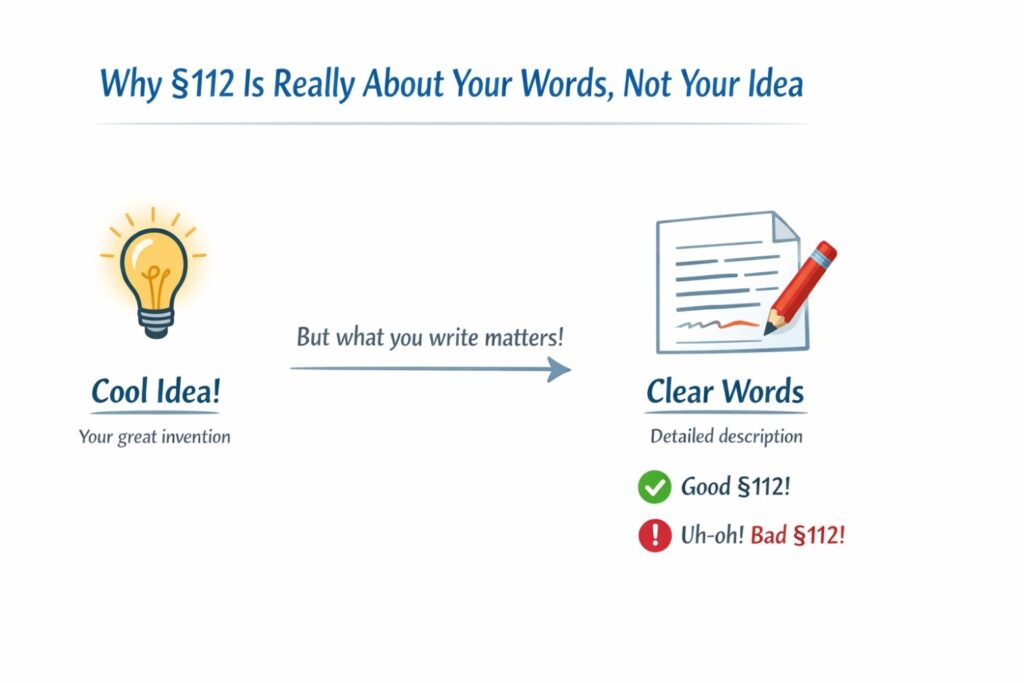 Why §112 Is Really About Your Words, Not Your Idea

Cool Idea!

Your great invention

But what you write matters!

Clear Words

Detailed description

Good §112!

Uh-oh! Bad §112!